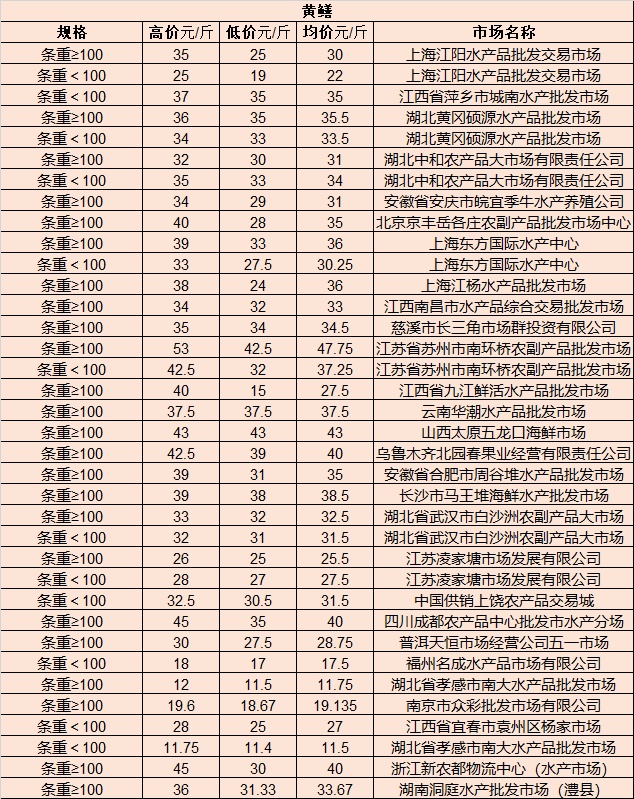 黄鳝

| 规格 | 高价元/斤 | 低价元/斤 | 均价元/斤 | 市场名称 |
|---|---|---|---|---|
| 条重≥100 | 35 | 25 | 30 | 上海江阳水产品批发交易市场 |
| 条重＜100 | 25 | 19 | 22 | 上海江阳水产品批发交易市场 |
| 条重＜100 | 37 | 35 | 35 | 江西省萍乡市城南水产批发市场 |
| 条重≥100 | 36 | 35 | 35.5 | 湖北黄冈硕源水产品批发市场 |
| 条重＜100 | 34 | 33 | 33.5 | 湖北黄冈硕源水产品批发市场 |
| 条重≥100 | 32 | 30 | 31 | 湖北中和农产品大市场有限责任公司 |
| 条重＜100 | 35 | 33 | 34 | 湖北中和农产品大市场有限责任公司 |
| 条重≥100 | 34 | 29 | 31 | 安徽省安庆市皖宜季牛水产养殖公司 |
| 条重≥100 | 40 | 28 | 35 | 北京京丰岳各庄农副产品批发市场中心 |
| 条重≥100 | 39 | 33 | 36 | 上海东方国际水产中心 |
| 条重＜100 | 33 | 27.5 | 30.25 | 上海东方国际水产中心 |
| 条重≥100 | 38 | 24 | 36 | 上海江杨水产品批发市场 |
| 条重≥100 | 34 | 32 | 33 | 江西南昌市水产品综合交易批发市场 |
| 条重≥100 | 35 | 34 | 34.5 | 慈溪市长三角市场群投资有限公司 |
| 条重≥100 | 53 | 42.5 | 47.75 | 江苏省苏州市南环桥农副产品批发市场 |
| 条重＜100 | 42.5 | 32 | 37.25 | 江苏省苏州市南环桥农副产品批发市场 |
| 条重≥100 | 40 | 15 | 27.5 | 江西省九江鲜活水产品批发市场 |
| 条重≥100 | 37.5 | 37.5 | 37.5 | 云南华潮水产品批发市场 |
| 条重≥100 | 43 | 43 | 43 | 山西太原五龙口海鲜市场 |
| 条重≥100 | 42.5 | 39 | 40 | 乌鲁木齐北园春果业经营有限责任公司 |
| 条重≥100 | 39 | 31 | 35 | 安徽省合肥市周谷堆水产品批发市场 |
| 条重≥100 | 39 | 38 | 38.5 | 长沙市马王堆海鲜水产批发市场 |
| 条重≥100 | 33 | 32 | 32.5 | 湖北省武汉市白沙洲农副产品大市场 |
| 条重＜100 | 32 | 31 | 31.5 | 湖北省武汉市白沙洲农副产品大市场 |
| 条重≥100 | 26 | 25 | 25.5 | 江苏凌家塘市场发展有限公司 |
| 条重＜100 | 28 | 27 | 27.5 | 江苏凌家塘市场发展有限公司 |
| 条重＜100 | 32.5 | 30.5 | 31.5 | 中国供销上饶农产品交易城 |
| 条重≥100 | 45 | 35 | 40 | 四川成都农产品中心批发市水产分场 |
| 条重≥100 | 30 | 27.5 | 28.75 | 普洱天恒市场经营公司五一市场 |
| 条重＜100 | 18 | 17 | 17.5 | 福州名成水产品市场有限公司 |
| 条重≥100 | 12 | 11.5 | 11.75 | 湖北省孝感市南大水产品批发市场 |
| 条重≥100 | 19.6 | 18.67 | 19.135 | 南京市众彩批发市场有限公司 |
| 条重＜100 | 28 | 25 | 27 | 江西省宜春市袁州区杨家市场 |
| 条重＜100 | 11.75 | 11.4 | 11.5 | 湖北省孝感市南大水产品批发市场 |
| 条重≥100 | 45 | 30 | 40 | 浙江新农都物流中心（水产市场） |
| 条重≥100 | 36 | 31.33 | 33.67 | 湖南洞庭水产批发市场（澧县） |